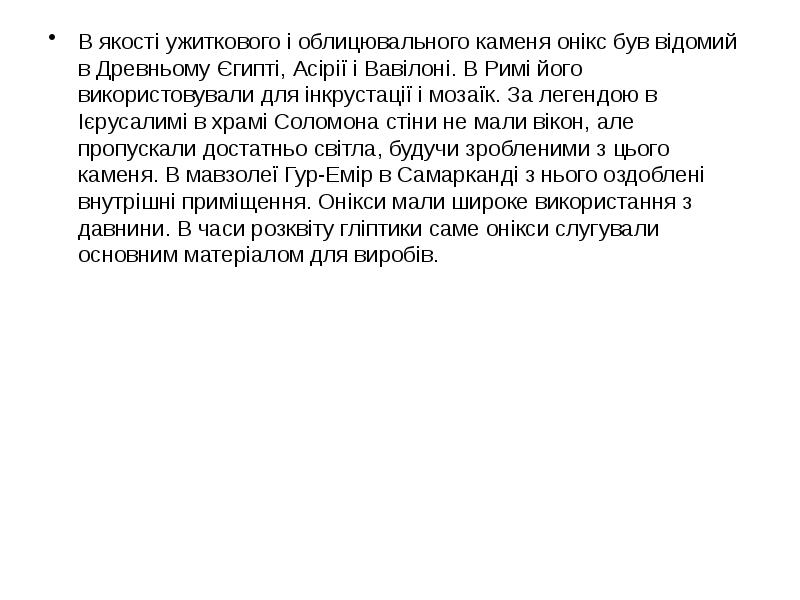 • В якості ужиткового і облицювального каменя онікс був відомий в Древньому Єгипті, Асірії і Вавілоні. В Римі його використовували для інкрустації і мозаїк. За легендою в Ієрусалимі в храмі Соломона стіни не мали вікон, але пропускали достатньо світла, будучи зробленими з цього каменя. В мавзолеї Гур-Емір в Самарканді з нього оздоблені внутрішні приміщення. Онікси мали широке використання з давнини. В часи розквіту гліптики саме онікси слугували основним матеріалом для виробів.